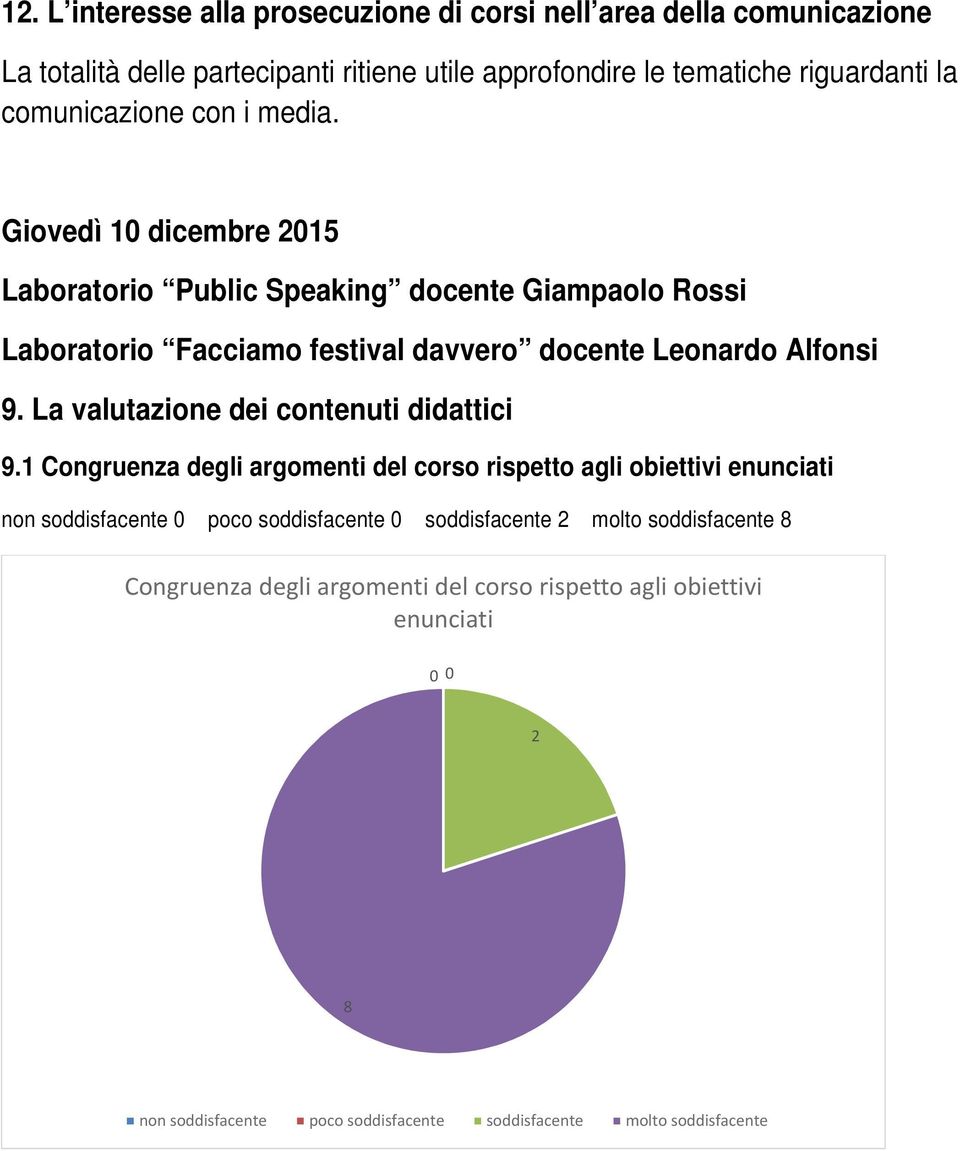 12. L'interesse alla prosecuzione di corsi nell'area della comunicazione

La totalità delle partecipanti ritiene utile approfondire le tematiche riguardanti la comunicazione con i media.

Giovedì 10 dicembre 2015

Laboratorio "Public Speaking" docente Giampaolo Rossi

Laboratorio "Facciamo festival davvero" docente Leonardo Alfonsi

9. La valutazione dei contenuti didattici

9.1 Congruenza degli argomenti del corso rispetto agli obiettivi enunciati

non soddisfacente 0 poco soddisfacente 0 soddisfacente 2 molto soddisfacente 8

Congruenza degli argomenti del corso rispetto agli obiettivi enunciati

0 0

2

8

non soddisfacente poco soddisfacente soddisfacente molto soddisfacente